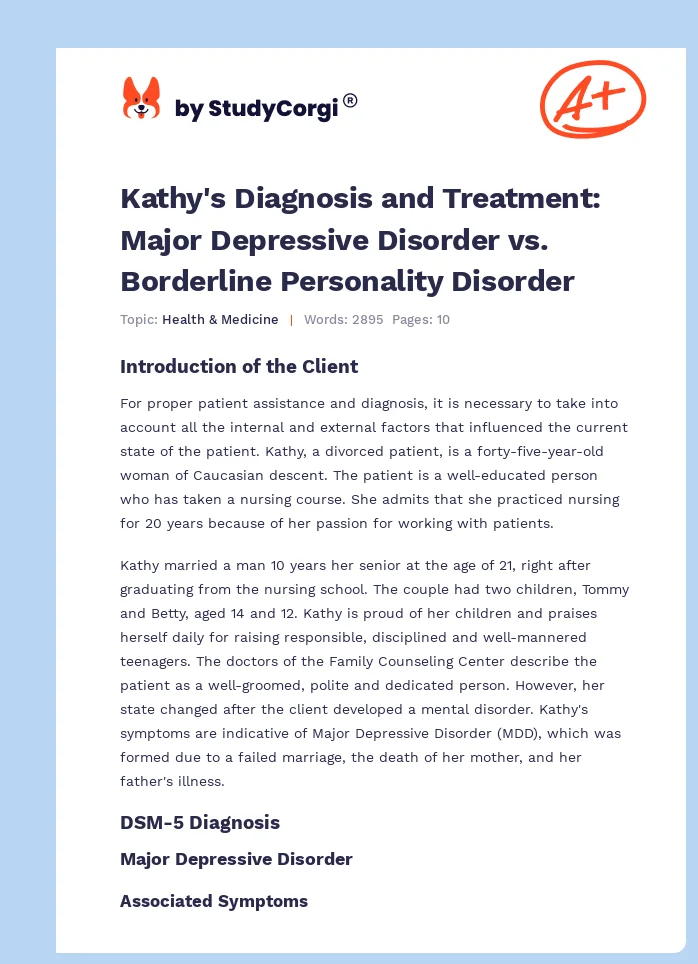 by StudyCorgi®

A+

Kathy's Diagnosis and Treatment: Major Depressive Disorder vs. Borderline Personality Disorder

Topic: Health & Medicine | Words: 2895 Pages: 10

Introduction of the Client

For proper patient assistance and diagnosis, it is necessary to take into account all the internal and external factors that influenced the current state of the patient. Kathy, a divorced patient, is a forty-five-year-old woman of Caucasian descent. The patient is a well-educated person who has taken a nursing course. She admits that she practiced nursing for 20 years because of her passion for working with patients.

Kathy married a man 10 years her senior at the age of 21, right after graduating from the nursing school. The couple had two children, Tommy and Betty, aged 14 and 12. Kathy is proud of her children and praises herself daily for raising responsible, disciplined and well-mannered teenagers. The doctors of the Family Counseling Center describe the patient as a well-groomed, polite and dedicated person. However, her state changed after the client developed a mental disorder. Kathy's symptoms are indicative of Major Depressive Disorder (MDD), which was formed due to a failed marriage, the death of her mother, and her father's illness.

DSM-5 Diagnosis

Major Depressive Disorder

Associated Symptoms